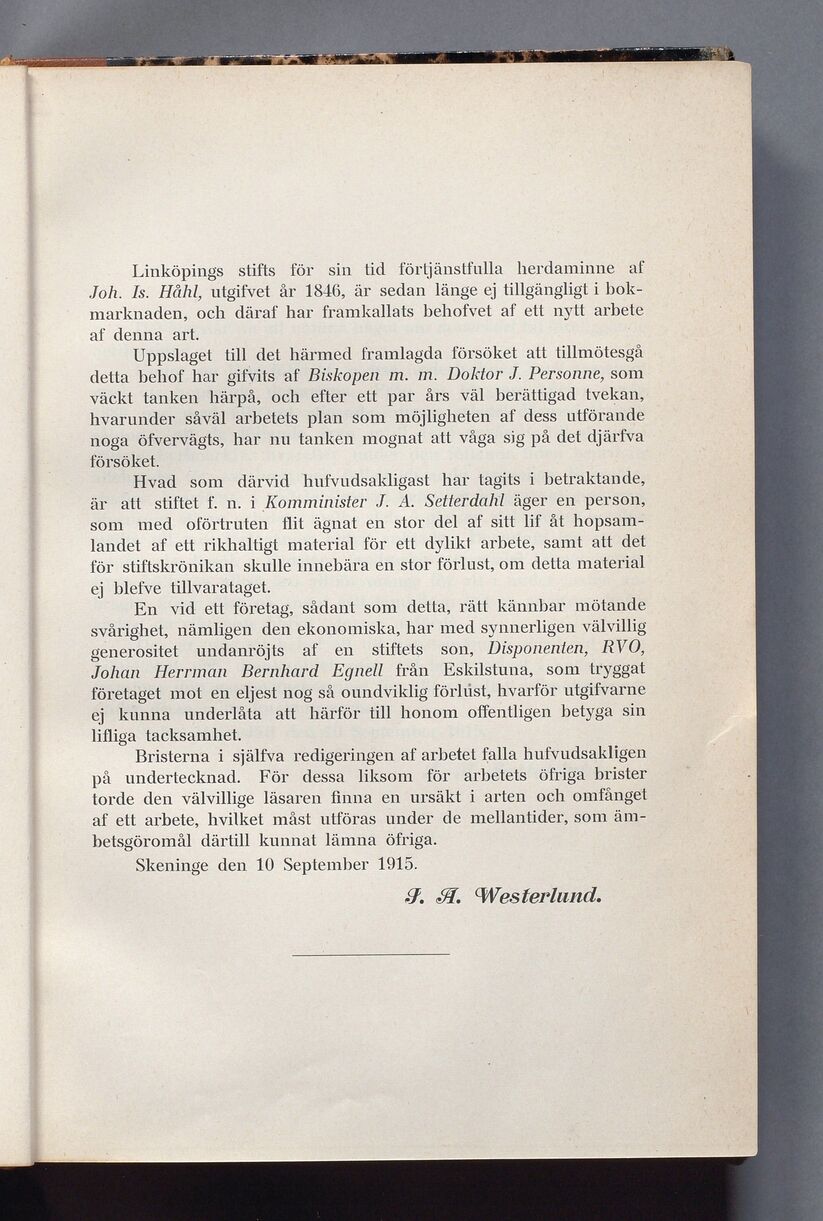 Linköpings stifts för sin tid förtjänstfulla herdaminne af Joh. Is. Håhl, utgifvet år 1846, är sedan länge ej tillgängligt i bokmarknaden, och däraf har framkallats behofvet af ett nytt arbete af denna art.

Uppslaget till det härmed framlagda försöket att tillmötesgå detta behof har gifvits af Biskopen m. m. Doktor J. Personne, som väckt tanken härpå, och efter ett par års väl berättigad tvekan, hvarunder såväl arbetets plan som möjligheten af dess utförande noga öfvervägts, har nu tanken mognat att våga sig på det djärfva försöket.

Hvad som därvid hufvudsakligast har tagits i betraktande, är att stiftet f. n. i Komminister J. A. Setterdahl äger en person, som med oförtruten flit ägnat en stor del af sitt lif åt hopsamlandet af ett rikhaltigt material för ett dylikt arbete, samt att det för stiftskrönikan skulle innebära en stor förlust, om detta material ej blefve tillvarataget.

En vid ett företag, sådant som detta, rätt kännbar mötande svårighet, nämligen den ekonomiska, har med synnerligen välvillig generositet undanröjts af en stiftets son, Disponenten, RVO, Johan Herrman Bernhard Egnell från Eskilstuna, som tryggat företaget mot en eljest nog så oundviklig förlust, hvarför utgifvarne ej kunna underlåta att härför till honom offentligen betyga sin lifliga tacksamhet.

Bristerna i själfva redigeringen af arbetet falla hufvudsakligen på undertecknad. För dessa liksom för arbetets öfriga brister torde den välvillige läsaren finna en ursäkt i arten och omfånget af ett arbete, hvilket måst utföras under de mellantider, som ämbetsgöromål därtill kunnat lämna öfriga.

Skeninge den 10 September 1915.

J. A. Westerlund.